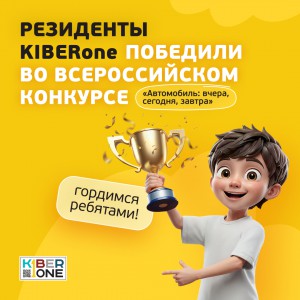 РЕЗИДЕНТЫ KIBERone ПОБЕДИЛИ ВО ВСЕРОССИЙСКОМ КОНКУРСЕ

«Автомобиль: вчера, сегодня, завтра»

гордимся ребятами!

KIBER ONE